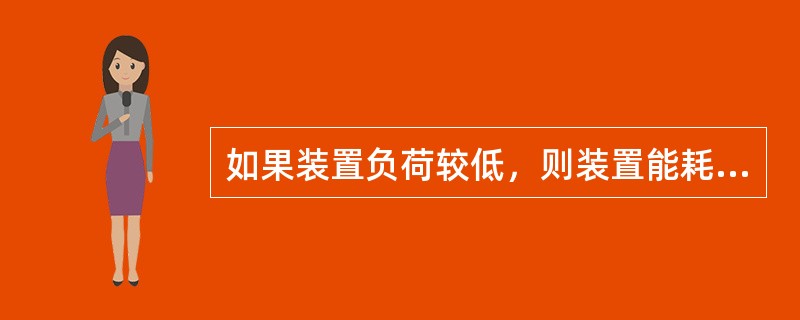 如果装置负荷较低，则装置能耗...